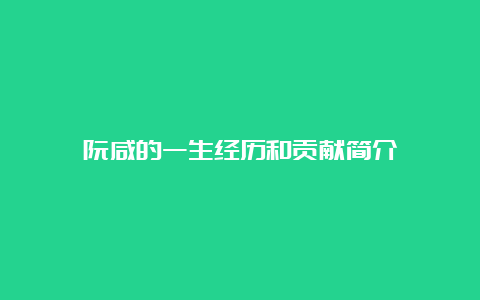 阮咸的一生经历和贡献简介